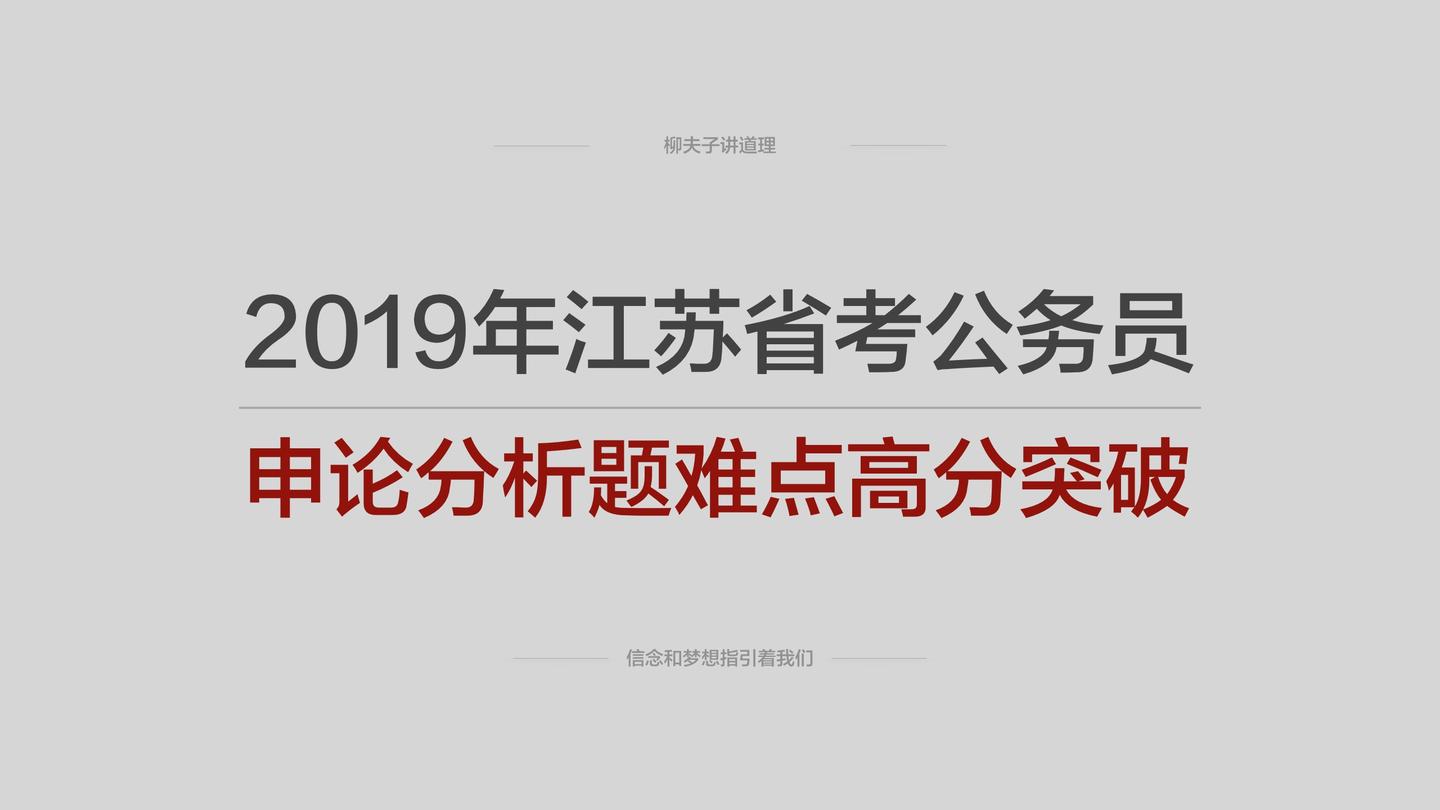 柳夫子讲道理

2019年江苏省考公务员

申论分析题难点高分突破

信念和梦想指引着我们